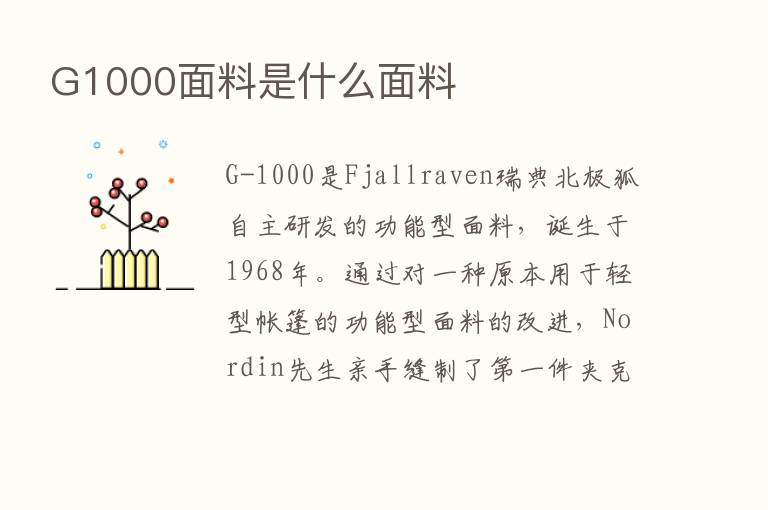 G1000面料是什么面料

G-1000是Fjallraven瑞典北极狐自主研发的功能型面料，诞生于1968年。通过对一种原本用于轻型帐篷的功能型面料的改进，Nordin先生亲手缝制了第一件夹克